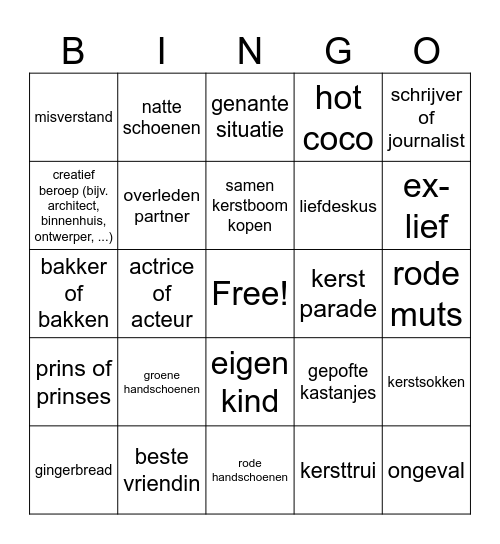 | B | I | N | G | O |
|---|---|---|---|---|
| misverstand | natte schoenen | genante situatie | hot coco | schrijver of journalist |
| creatief beroep (bijv. architect, binnenhuis, ontwerper, ...) | overleden partner | samen kerstboom kopen | liefdeskus | ex-lief |
| bakker of bakken | actrice of acteur | Free! | kerst parade | rode muts |
| prins of prinses | groene handschoenen | eigen kind | gepofte kastanjes | kerstsokken |
| gingerbread | beste vriendin | rode handschoenen | kersttrui | ongeval |